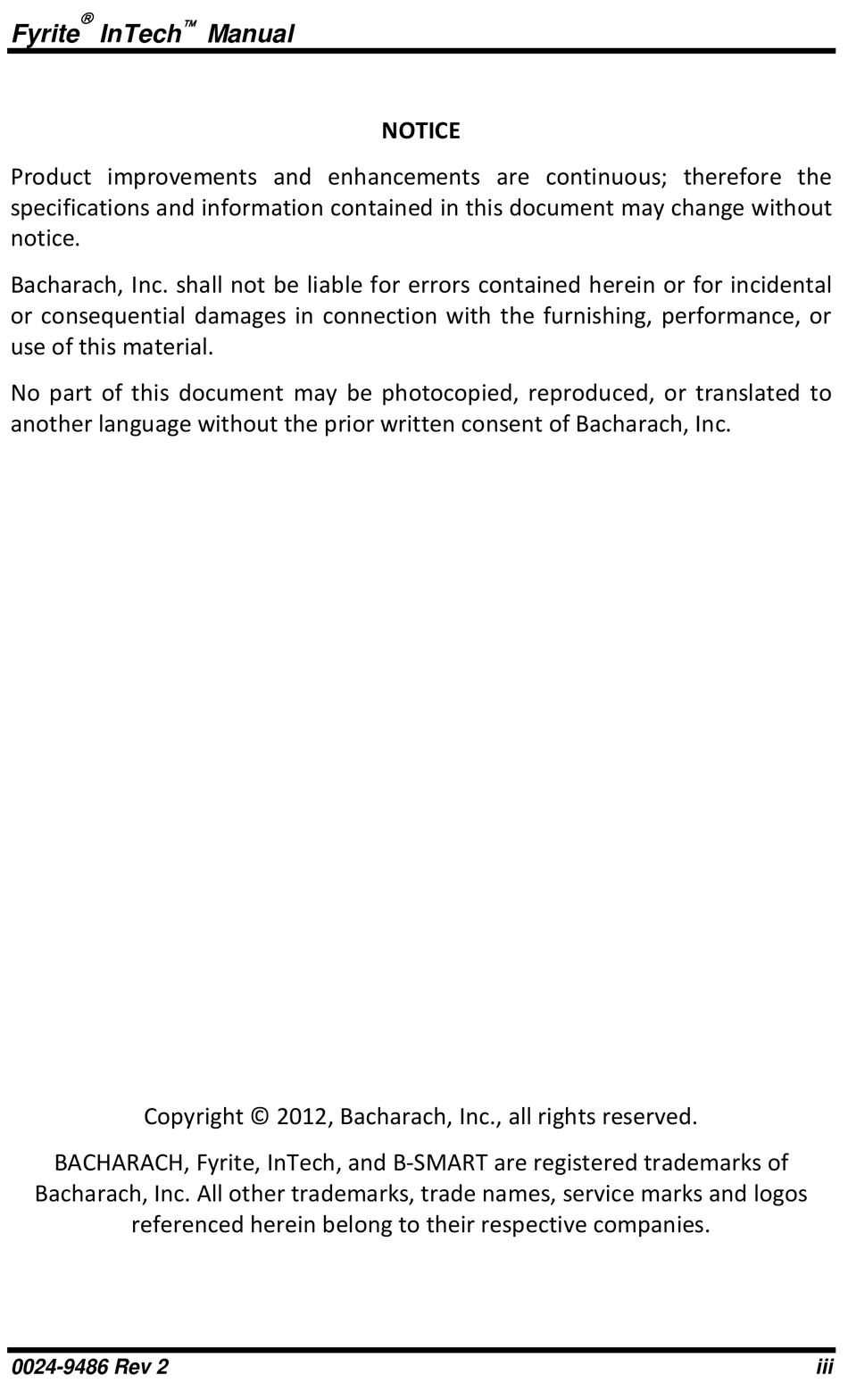 Fyrite® InTech™ Manual

NOTICE

Product improvements and enhancements are continuous; therefore the specifications and information contained in this document may change without notice.

Bacharach, Inc. shall not be liable for errors contained herein or for incidental or consequential damages in connection with the furnishing, performance, or use of this material.

No part of this document may be photocopied, reproduced, or translated to another language without the prior written consent of Bacharach, Inc.

Copyright © 2012, Bacharach, Inc., all rights reserved.

BACHARACH, Fyrite, InTech, and B-SMART are registered trademarks of Bacharach, Inc. All other trademarks, trade names, service marks and logos referenced herein belong to their respective companies.

0024-9486 Rev 2

iii